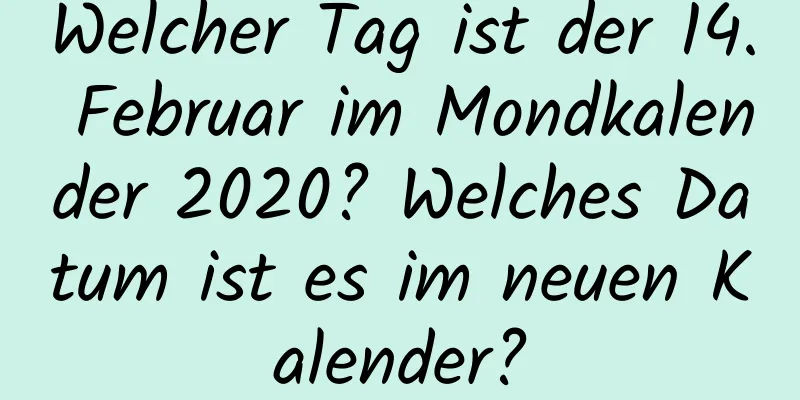 Welcher Tag ist der 14. Februar im Mondkalender 2020? Welches Datum ist es im neuen Kalender?